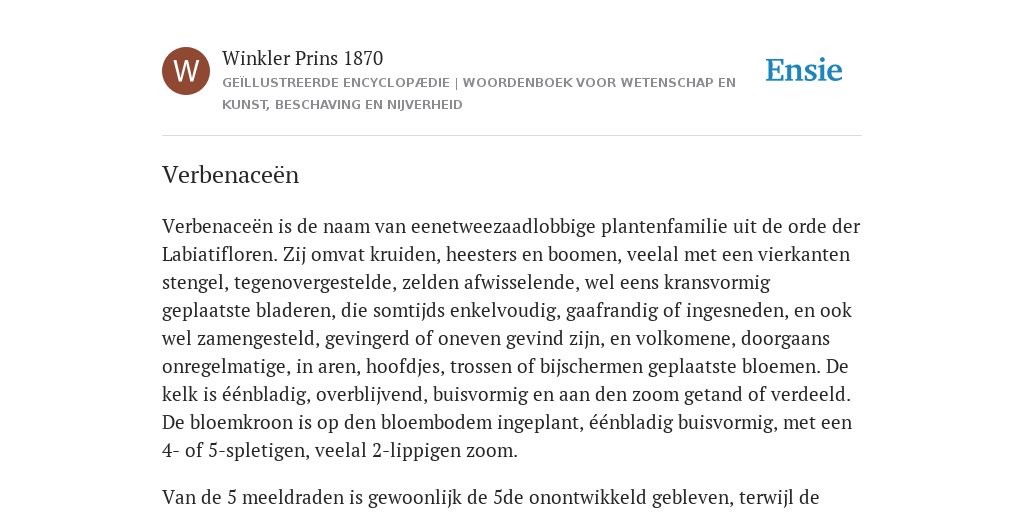 W

Winkler Prins 1870

GEÏLLUSTREERDE ENCYCLOPÆDIE | WOORDENBOEK VOOR WETENSCHAP EN KUNST, BESCHAVING EN NIJVERHEID

Ensie

Verbenaceën

Verbenaceën is de naam van eenetweezaadlobbige plantenfamilie uit de orde der Labiatifloren. Zij omvat kruiden, heesters en boomen, veelal met een vierkanten stengel, tegenovergestelde, zelden afwisselende, wel eens kransvormig geplaatste bladeren, die somtijds enkelvoudig, gaafrandig of ingesneden, en ook wel zamengesteld, gevingerd of oneven gevind zijn, en volkomene, doorgaans onregelmatige, in aren, hoofdjes, trossen of bijschermen geplaatste bloemen. De kelk is éénbladig, overblijvend, buisvormig en aan den zoom getand of verdeeld. De bloemkroon is op den bloembodem ingeplant, éénbladig buisvormig, met een 4- of 5-spletigen, veelal 2-lippigen zoom.

Van de 5 meeldraden is gewoonlijk de 5de onontwikkeld gebleven, terwijl de